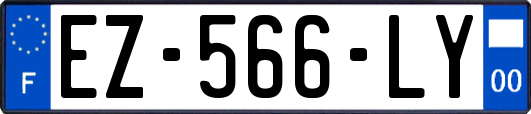 F

EZ-566-LY

00